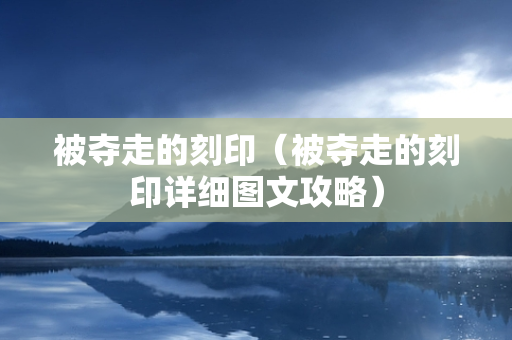 被夺走的刻印（被夺走的刻印详细图文攻略）